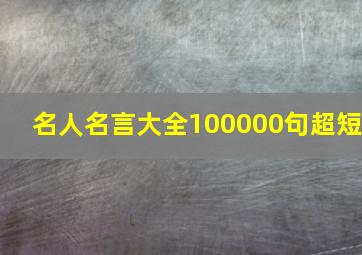 名人名言大全100000句超短